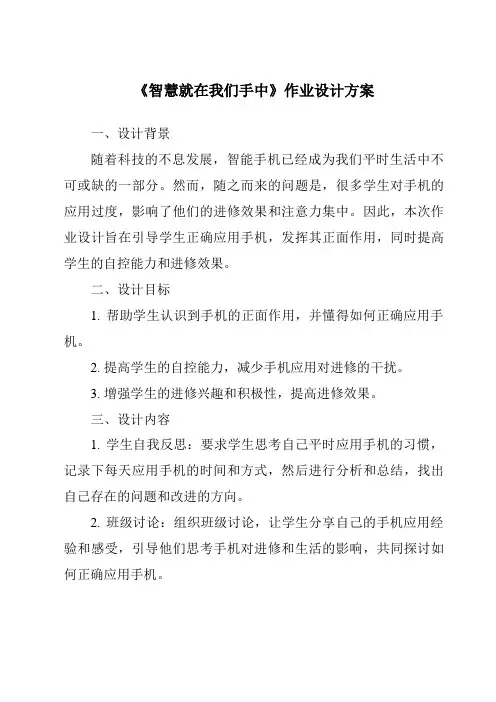 《智慧就在我们手中》作业设计方案

一、设计背景

随着科技的不息发展，智能手机已经成为我们平时生活中不可或缺的一部分。然而，随之而来的问题是，很多学生对手机的应用过度，影响了他们的进修效果和注意力集中。因此，本次作业设计旨在引导学生正确应用手机，发挥其正面作用，同时提高学生的自控能力和进修效果。

二、设计目标

1. 帮助学生认识到手机的正面作用，并懂得如何正确应用手机。

2. 提高学生的自控能力，减少手机应用对进修的干扰。

3. 增强学生的进修兴趣和积极性，提高进修效果。

三、设计内容

1. 学生自我反思：要求学生思考自己平时应用手机的习惯，记录下每天应用手机的时间和方式，然后进行分析和总结，找出自己存在的问题和改进的方向。

2. 班级讨论：组织班级讨论，让学生分享自己的手机应用经验和感受，引导他们思考手机对进修和生活的影响，共同探讨如何正确应用手机。